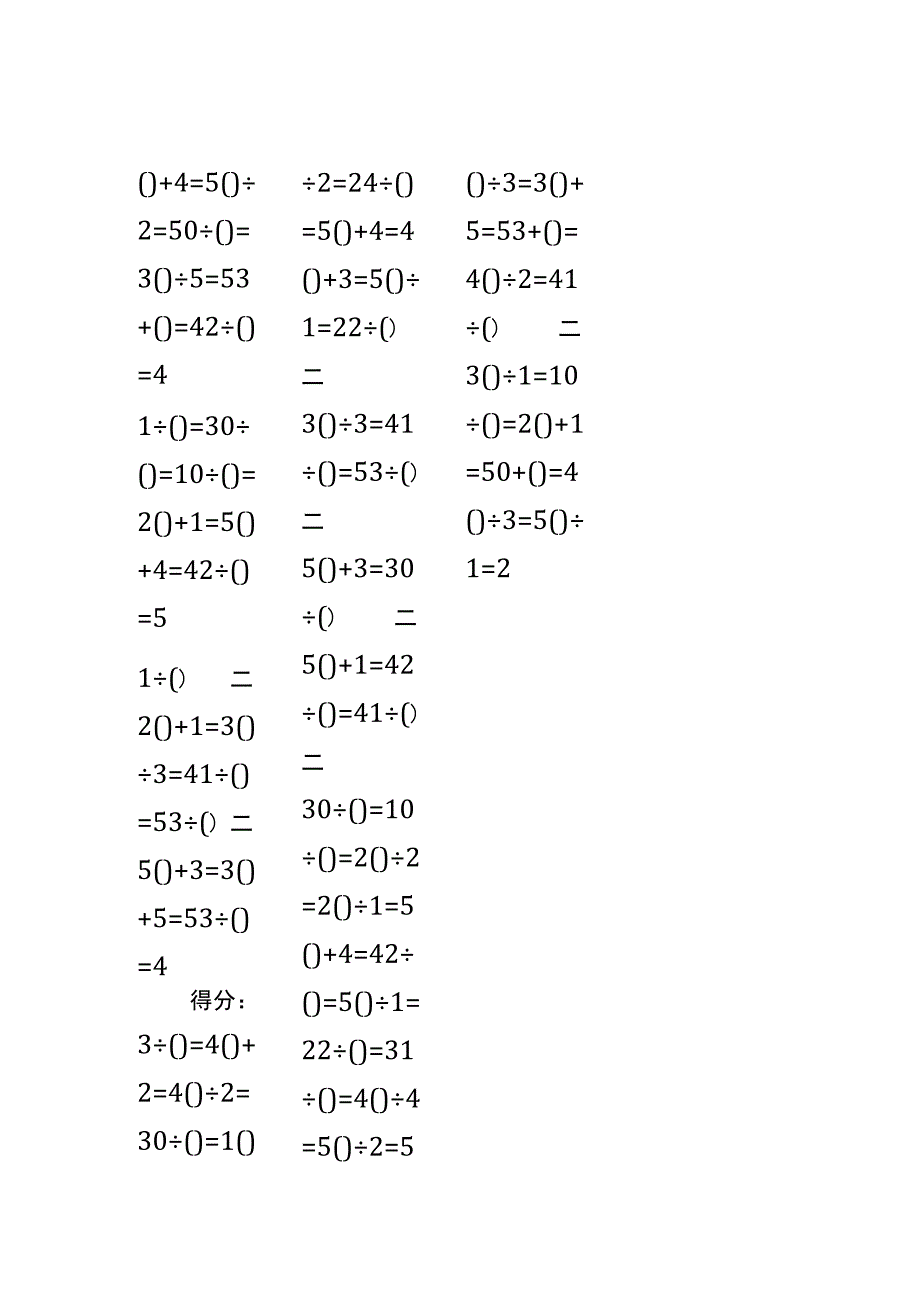 ()+4=5()÷2=50÷()=3()÷5=53+()=42÷()=4

1÷()=30÷()=10÷()=2()+1=5()+4=42÷()=5

1÷() 二
2()+1=3()÷3=41÷()=53÷() 二
5()+3=3()+5=53÷()=4

得分：

3÷()=4()+2=4()÷2=30÷()=1()

÷2=24÷()=5()+4=4()+3=5()÷1=22÷() 二
3()÷3=41÷()=53÷() 二
5()+3=30÷() 二
5()+1=42÷()=41÷() 二
30÷()=10÷()=2()÷2=2()÷1=5()+4=42÷()=5()÷1=22÷()=31÷()=4()÷4=5()÷2=5

()÷3=3()+5=53+()=4()÷2=41÷() 二
3()÷1=10÷()=2()+1=50+()=4()÷3=5()÷1=2